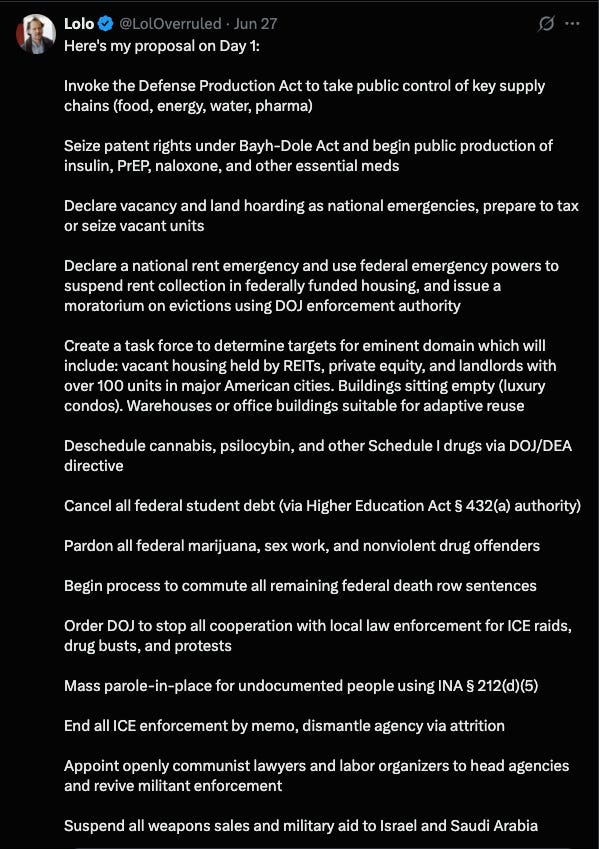 Lolo @LolOverruled · Jun 27
Here's my proposal on Day 1:

Invoke the Defense Production Act to take public control of key supply chains (food, energy, water, pharma)

Seize patent rights under Bayh-Dole Act and begin public production of insulin, PrEP, naloxone, and other essential meds

Declare vacancy and land hoarding as national emergencies, prepare to tax or seize vacant units

Declare a national rent emergency and use federal emergency powers to suspend rent collection in federally funded housing, and issue a moratorium on evictions using DOJ enforcement authority

Create a task force to determine targets for eminent domain which will include: vacant housing held by REITs, private equity, and landlords with over 100 units in major American cities. Buildings sitting empty (luxury condos). Warehouses or office buildings suitable for adaptive reuse

Deschedule cannabis, psilocybin, and other Schedule I drugs via DOJ/DEA directive

Cancel all federal student debt (via Higher Education Act § 432(a) authority)

Pardon all federal marijuana, sex work, and nonviolent drug offenders

Begin process to commute all remaining federal death row sentences

Order DOJ to stop all cooperation with local law enforcement for ICE raids, drug busts, and protests

Mass parole-in-place for undocumented people using INA § 212(d)(5)

End all ICE enforcement by memo, dismantle agency via attrition

Appoint openly communist lawyers and labor organizers to head agencies and revive militant enforcement

Suspend all weapons sales and military aid to Israel and Saudi Arabia